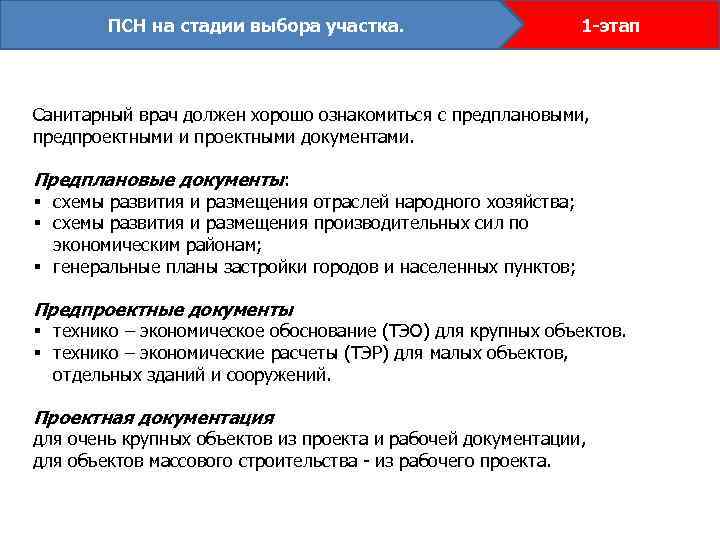 ПСН на стадии выбора участка.

1-этап

Санитарный врач должен хорошо ознакомиться с предплановыми, предпроектными и проектными документами.

Предплановые документы:
▪ схемы развития и размещения отраслей народного хозяйства;
▪ схемы развития и размещения производительных сил по экономическим районам;
▪ генеральные планы застройки городов и населенных пунктов;

Предпроектные документы
▪ технико – экономическое обоснование (ТЭО) для крупных объектов.
▪ технико – экономические расчеты (ТЭР) для малых объектов, отдельных зданий и сооружений.

Проектная документация
для очень крупных объектов из проекта и рабочей документации,
для объектов массового строительства - из рабочего проекта.